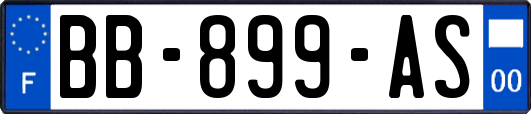 F

BB-899-AS

00